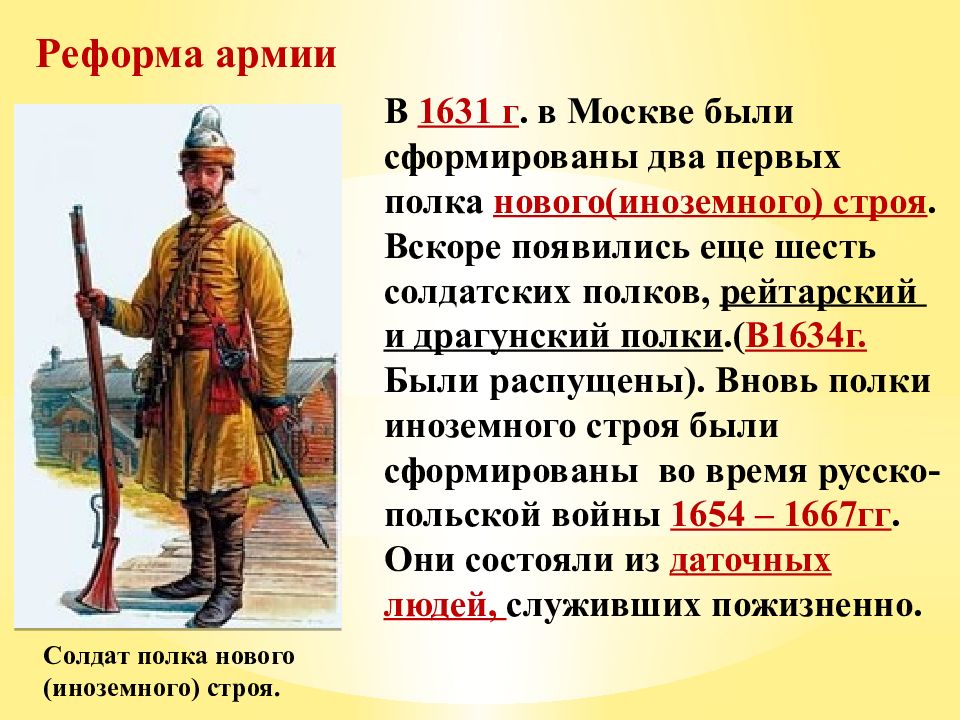 Реформа армии

В 1631 г. в Москве были сформированы два первых полка нового(иноземного) строя. Вскоре появились еще шесть солдатских полков, рейтарский и драгунский полки.(В1634г. Были распущены). Вновь полки иноземного строя были сформированы во время русско-польской войны 1654 – 1667гг. Они состояли из даточных людей, служивших пожизненно.

Солдат полка нового (иноземного) строя.